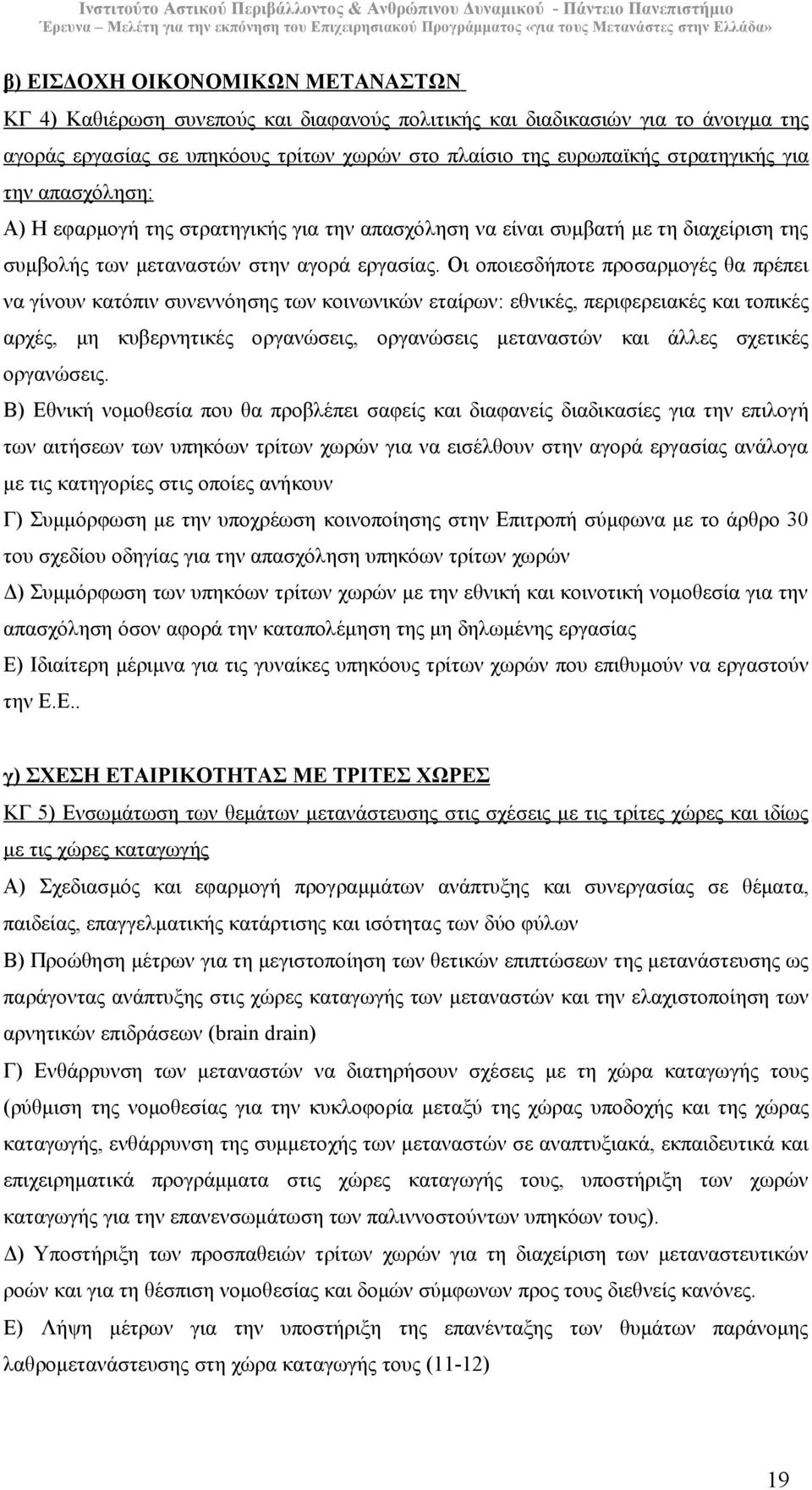 Ινστιτούτο Αστικού Περιβάλλοντος & Ανθρώπινου Δυναμικού - Πάντειο Πανεπιστήμιο
Έρευνα – Μελέτη για την εκπόνηση του Επιχειρησιακού Προγράμματος «για τους Μετανάστες στην Ελλάδα»

β) ΕΙΣΔΟΧΗ ΟΙΚΟΝΟΜΙΚΩΝ ΜΕΤΑΝΑΣΤΩΝ

ΚΓ 4) Καθιέρωση συνεπούς και διαφανούς πολιτικής και διαδικασιών για το άνοιγμα της αγοράς εργασίας σε υπηκόους τρίτων χωρών στο πλαίσιο της ευρωπαϊκής στρατηγικής για την απασχόληση:

Α) Η εφαρμογή της στρατηγικής για την απασχόληση να είναι συμβατή με τη διαχείριση της συμβολής των μεταναστών στην αγορά εργασίας. Οι οποιεσδήποτε προσαρμογές θα πρέπει να γίνουν κατόπιν συνεννόησης των κοινωνικών εταίρων: εθνικές, περιφερειακές και τοπικές αρχές, μη κυβερνητικές οργανώσεις, οργανώσεις μεταναστών και άλλες σχετικές οργανώσεις.

Β) Εθνική νομοθεσία που θα προβλέπει σαφείς και διαφανείς διαδικασίες για την επιλογή των αιτήσεων των υπηκόων τρίτων χωρών για να εισέλθουν στην αγορά εργασίας ανάλογα με τις κατηγορίες στις οποίες ανήκουν

Γ) Συμμόρφωση με την υποχρέωση κοινοποίησης στην Επιτροπή σύμφωνα με το άρθρο 30 του σχεδίου οδηγίας για την απασχόληση υπηκόων τρίτων χωρών

Δ) Συμμόρφωση των υπηκόων τρίτων χωρών με την εθνική και κοινοτική νομοθεσία για την απασχόληση όσον αφορά την καταπολέμηση της μη δηλωμένης εργασίας

Ε) Ιδιαίτερη μέριμνα για τις γυναίκες υπηκόους τρίτων χωρών που επιθυμούν να εργαστούν την Ε.Ε..

γ) ΣΧΕΣΗ ΕΤΑΙΡΙΚΟΤΗΤΑΣ ΜΕ ΤΡΙΤΕΣ ΧΩΡΕΣ

ΚΓ 5) Ενσωμάτωση των θεμάτων μετανάστευσης στις σχέσεις με τις τρίτες χώρες και ιδίως με τις χώρες καταγωγής

Α) Σχεδιασμός και εφαρμογή προγραμμάτων ανάπτυξης και συνεργασίας σε θέματα, παιδείας, επαγγελματικής κατάρτισης και ισότητας των δύο φύλων

Β) Προώθηση μέτρων για τη μεγιστοποίηση των θετικών επιπτώσεων της μετανάστευσης ως παράγοντας ανάπτυξης στις χώρες καταγωγής των μεταναστών και την ελαχιστοποίηση των αρνητικών επιδράσεων (brain drain)

Γ) Ενθάρρυνση των μεταναστών να διατηρήσουν σχέσεις με τη χώρα καταγωγής τους (ρύθμιση της νομοθεσίας για την κυκλοφορία μεταξύ της χώρας υποδοχής και της χώρας καταγωγής, ενθάρρυνση της συμμετοχής των μεταναστών σε αναπτυξιακά, εκπαιδευτικά και επιχειρηματικά προγράμματα στις χώρες καταγωγής τους, υποστήριξη των χωρών καταγωγής για την επανενσωμάτωση των παλιννοστούντων υπηκόων τους).

Δ) Υποστήριξη των προσπαθειών τρίτων χωρών για τη διαχείριση των μεταναστευτικών ροών και για τη θέσπιση νομοθεσίας και δομών σύμφωνων προς τους διεθνείς κανόνες.

Ε) Λήψη μέτρων για την υποστήριξη της επανένταξης των θυμάτων παράνομης λαθρομετανάστευσης στη χώρα καταγωγής τους (11-12)

19